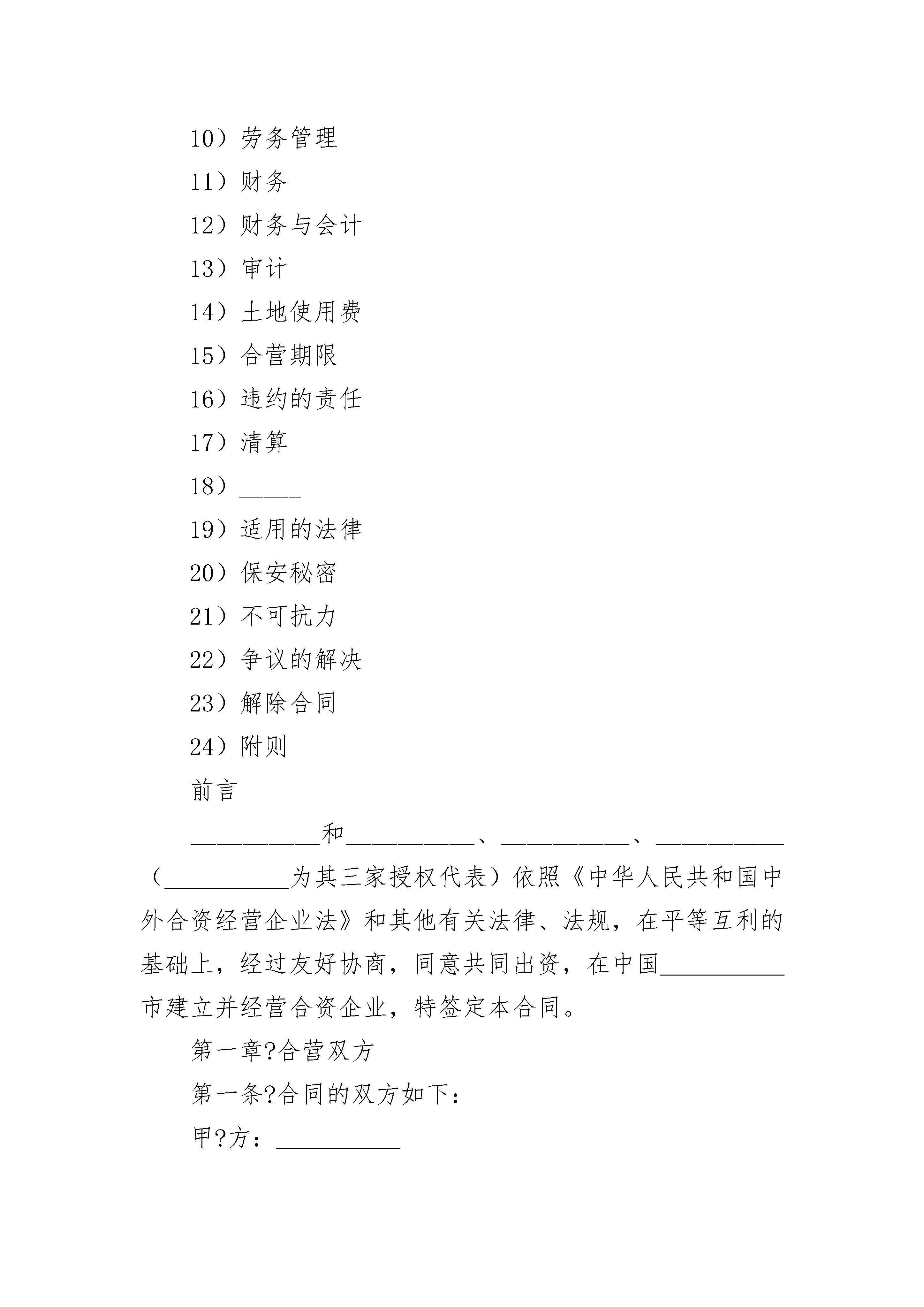 10）劳务管理

11）财务

12）财务与会计

13）审计

14）土地使用费

15）合营期限

16）违约的责任

17）清算

18）_____

19）适用的法律

20）保安秘密

21）不可抗力

22）争议的解决

23）解除合同

24）附则

前言

__________和__________、__________、__________（__________为其三家授权代表）依照《中华人民共和国中外合资经营企业法》和其他有关法律、法规，在平等互利的基础上，经过友好协商，同意共同出资，在中国__________市建立并经营合资企业，特签定本合同。

第一章?合营双方

第一条?合同的双方如下：

甲?方：__________